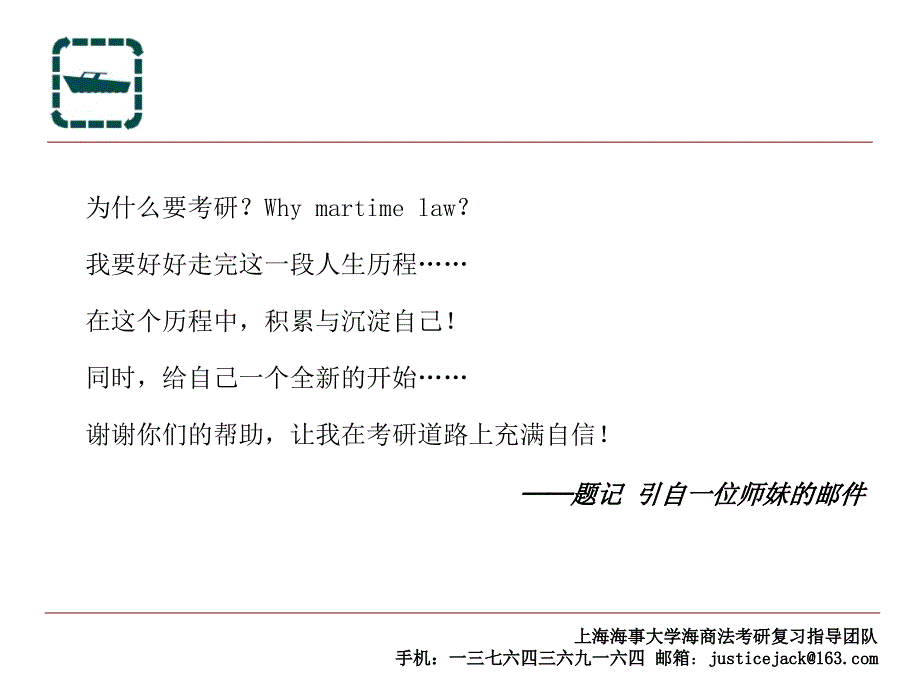 为什么要考研？Why martime law?

我要好好走完这一段人生历程……

在这个历程中，积累与沉淀自己！

同时，给自己一个全新的开始……

谢谢你们的帮助，让我在考研道路上充满自信！

——题记 引自一位师妹的邮件

上海海事大学海商法考研复习指导团队
手机：一三七六四三六九一六四 邮箱：justicejack@163.com